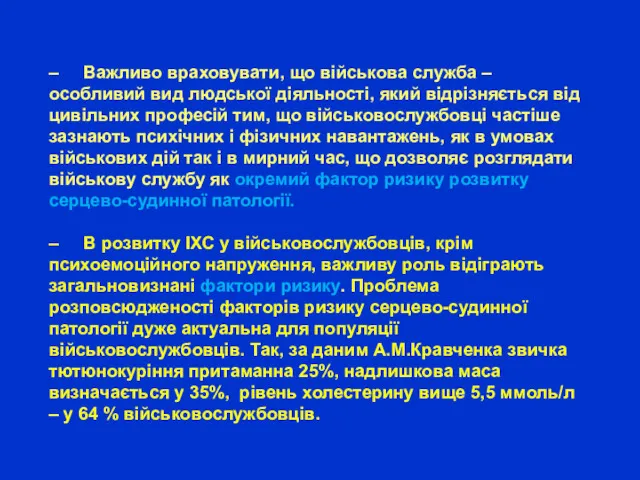 – Важливо враховувати, що військова служба – особливий вид людської діяльності, який відрізняється від цивільних професій тим, що військовослужбовці частіше зазнають психічних і фізичних навантажень, як в умовах військових дій так і в мирний час, що дозволяє розглядати військову службу як окремий фактор ризику розвитку серцево-судинної патології.

– В розвитку ІХС у військовослужбовців, крім психоемоційного напруження, важливу роль відіграють загальновизнані фактори ризику. Проблема розповсюдженості факторів ризику серцево-судинної патології дуже актуальна для популяції військовослужбовців. Так, за даним А.М.Кравченка звичка тютюнокуріння притаманна 25%, надлишкова маса визначається у 35%, рівень холестерину вище 5,5 ммоль/л – у 64 % військовослужбовців.